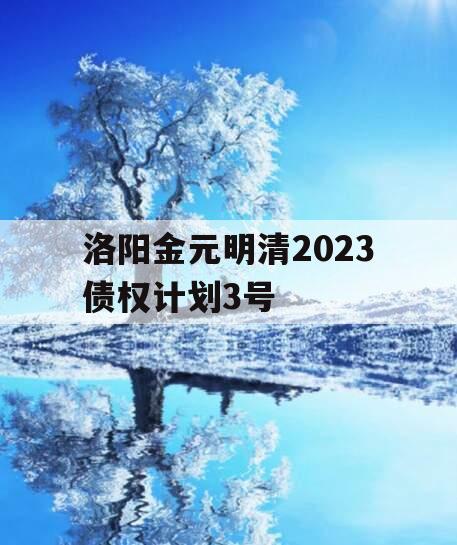 洛阳金元明清2023债权计划3号